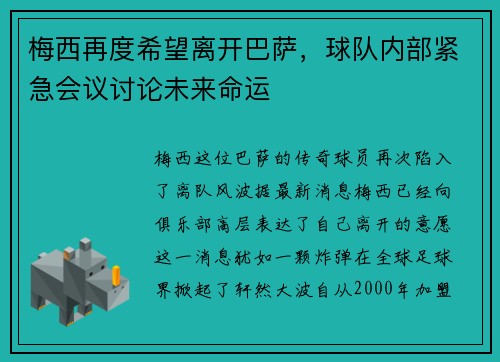 梅西再度希望离开巴萨，球队内部紧急会议讨论未来命运

梅西这位巴萨的传奇球员再次陷入了离队风波据最新消息梅西已经向俱乐部高层表达了自己离开的意愿这一消息犹如一颗炸弹在全球足球界掀起了轩然大波自从2000年加盟